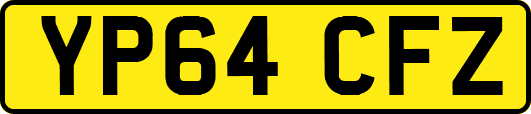 YP64 CFZ